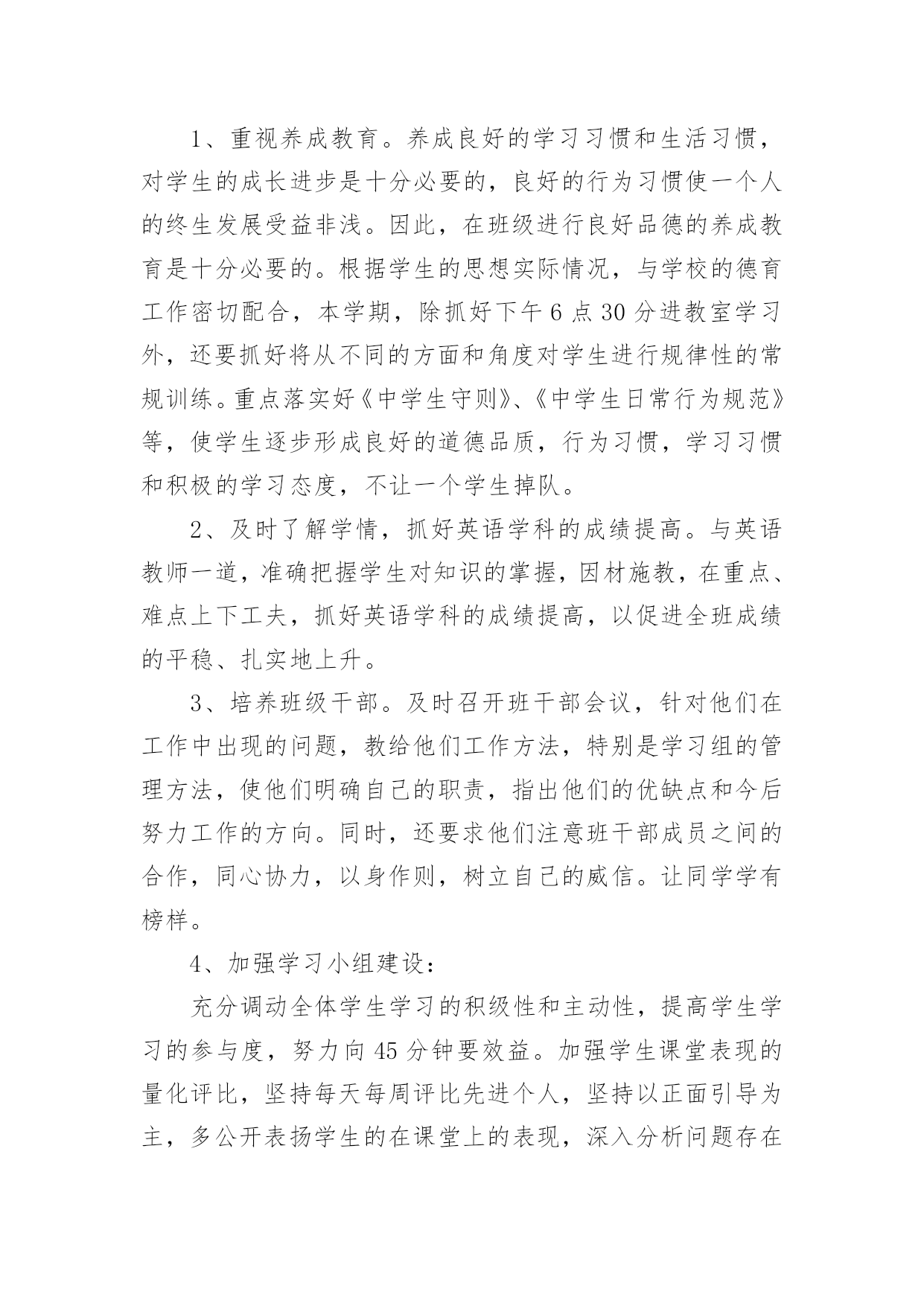 1、重视养成教育。养成良好的学习习惯和生活习惯，对学生的成长进步是十分必要的，良好的行为习惯使一个人的终生发展受益非浅。因此，在班级进行良好品德的养成教育是十分必要的。根据学生的思想实际情况，与学校的德育工作密切配合，本学期，除抓好下午6点30分进教室学习外，还要抓好将从不同的方面和角度对学生进行规律性的常规训练。重点落实好《中学生守则》、《中学生日常行为规范》等，使学生逐步形成良好的道德品质，行为习惯，学习习惯和积极的学习态度，不让一个学生掉队。

2、及时了解学情，抓好英语学科的成绩提高。与英语教师一道，准确把握学生对知识的掌握，因材施教，在重点、难点上下工夫，抓好英语学科的成绩提高，以促进全班成绩的平稳、扎实地上升。

3、培养班级干部。及时召开班干部会议，针对他们在工作中出现的问题，教给他们工作方法，特别是学习组的管理方法，使他们明确自己的职责，指出他们的优缺点和今后努力工作的方向。同时，还要求他们注意班干部成员之间的合作，同心协力，以身作则，树立自己的威信。让同学学有榜样。

4、加强学习小组建设：

充分调动全体学生学习的积级性和主动性，提高学生学习的参与度，努力向45分钟要效益。加强学生课堂表现的量化评比，坚持每天每周评比先进个人，坚持以正面引导为主，多公开表扬学生的在课堂上的表现，深入分析问题存在